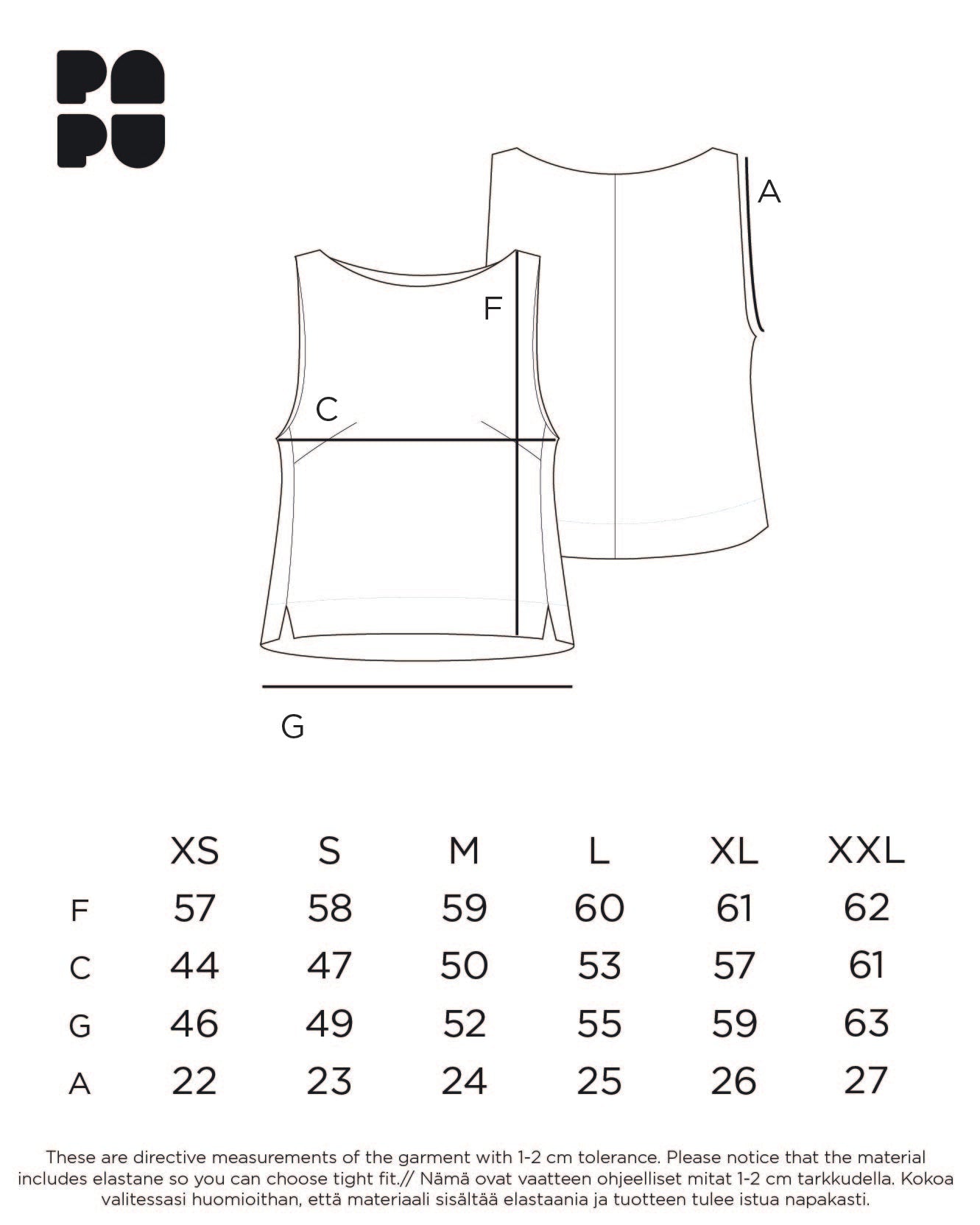 PA
PU

A

F

C

G

| | XS | S | M | L | XL | XXL |
|---|---|---|---|---|---|---|
| F | 57 | 58 | 59 | 60 | 61 | 62 |
| C | 44 | 47 | 50 | 53 | 57 | 61 |
| G | 46 | 49 | 52 | 55 | 59 | 63 |
| A | 22 | 23 | 24 | 25 | 26 | 27 |

These are directive measurements of the garment with 1-2 cm tolerance. Please notice that the material includes elastane so you can choose tight fit.// Nämä ovat vaatteen ohjeelliset mitat 1-2 cm tarkkudella. Kokoa valitessasi huomioithan, että materiaali sisältää elastaania ja tuotteen tulee istua napakasti.